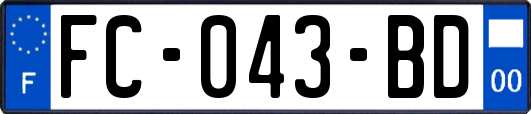 F

FC-043-BD

00